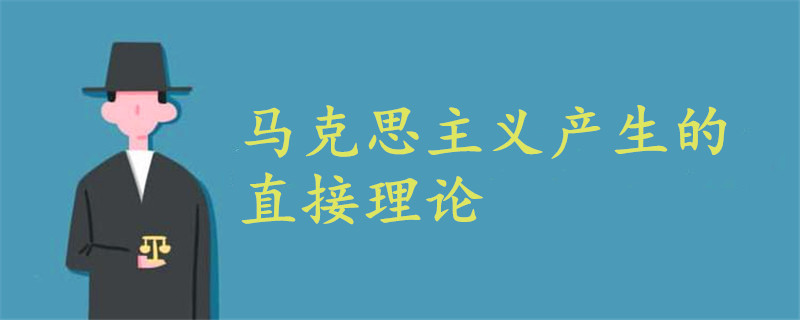 马克思主义产生的直接理论